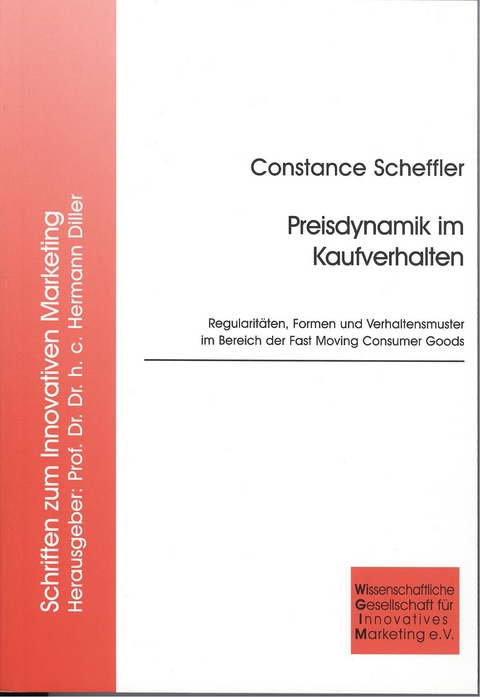 Schriften zum Innovativen Marketing
Herausgeber: Prof. Dr. Dr. h. c. Hermann Diller

Constance Scheffler

Preisdynamik im Kaufverhalten

Regularitäten, Formen und Verhaltensmuster im Bereich der Fast Moving Consumer Goods

Wissenschaftliche
Gesellschaft für
Innovatives
Marketing e.V.